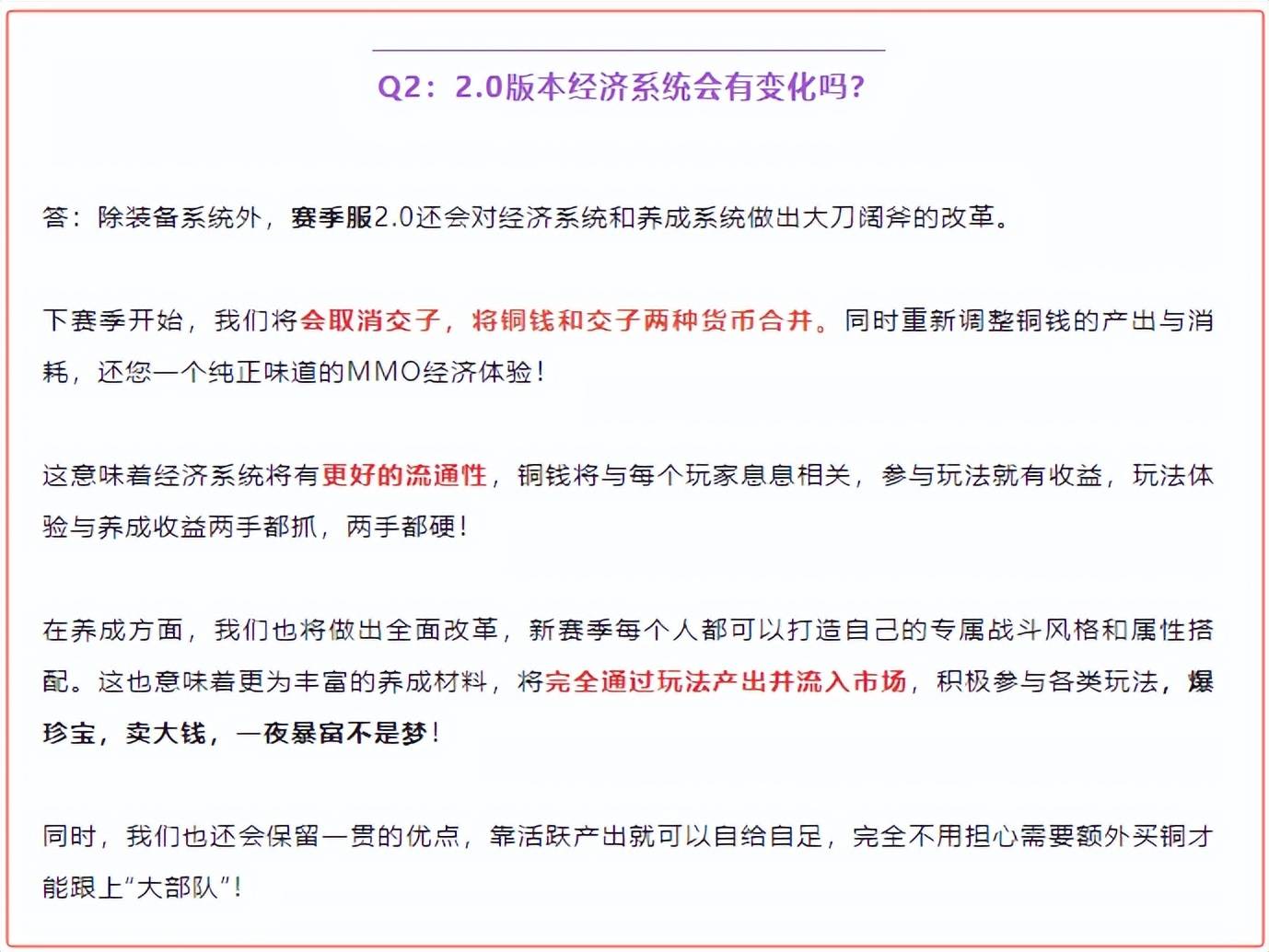 Q2：2.0版本经济系统会有变化吗？

答：除装备系统外，赛季服2.0还会对经济系统和养成系统做出大刀阔斧的改革。

下赛季开始，我们将会取消交子，将铜钱和交子两种货币合并。同时重新调整铜钱的产出与消耗，还您一个纯正味道的MMO经济体验！

这意味着经济系统将有更好的流通性，铜钱将与每个玩家息息相关，参与玩法就有收益，玩法体验与养成收益两手都抓，两手都硬！

在养成方面，我们也将做出全面改革，新赛季每个人都可以打造自己的专属战斗风格和属性搭配。这也意味着更为丰富的养成材料，将完全通过玩法产出并流入市场，积极参与各类玩法，爆珍宝，卖大钱，一夜暴富不是梦！

同时，我们也还会保留一贯的优点，靠活跃产出就可以自给自足，完全不用担心需要额外买铜才能跟上“大部队”！